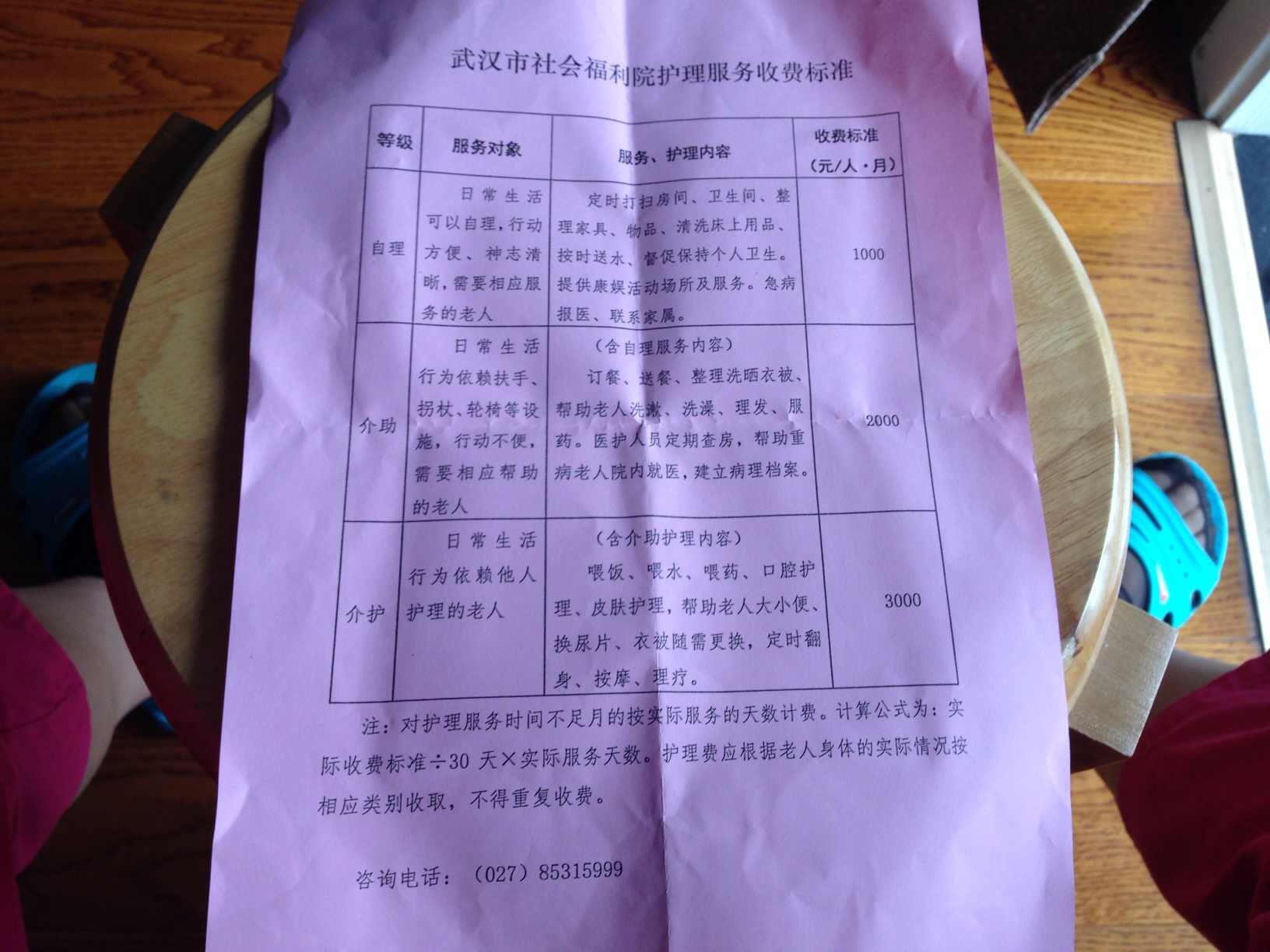 武汉市社会福利院护理服务收费标准

| 等级 | 服务对象 | 服务、护理内容 | 收费标准（元/人·月） |
|---|---|---|---|
| 自理 | 日常生活可以自理，行动方便、神志清晰，需要相应服务的老人 | 定时打扫房间、卫生间、整理家具、物品、清洗床上用品、按时送水、督促保持个人卫生。提供康娱活动场所及服务。急病报医、联系家属。 | 1000 |
| 介助 | 日常生活行为依赖扶手、拐杖、轮椅等设施，行动不便，需要相应帮助的老人 | （含自理服务内容）订餐、送餐、整理洗晒衣被、帮助老人洗漱、洗澡、理发、服药。医护人员定期查房，帮助重病老人院内就医，建立病理档案。 | 2000 |
| 介护 | 日常生活行为依赖他人护理的老人 | （含介助护理内容）喂饭、喂水、喂药、口腔护理、皮肤护理，帮助老人大小便、换尿片、衣被随需更换，定时翻身、按摩、理疗。 | 3000 |

注：对护理服务时间不足月的按实际服务的天数计费。计算公式为：实际收费标准÷30天×实际服务天数。护理费应根据老人身体的实际情况按相应类别收取，不得重复收费。

咨询电话：（027）85315999